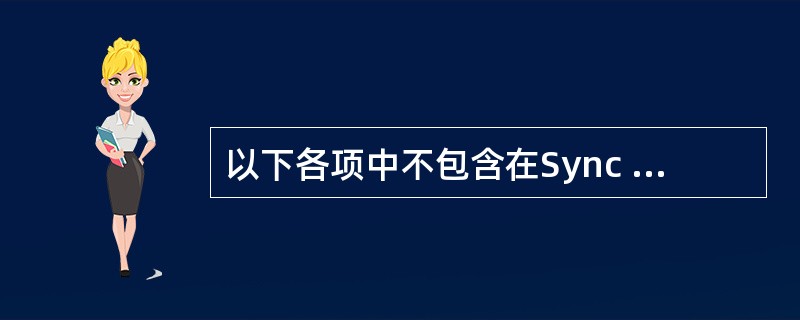 以下各项中不包含在Sync ...